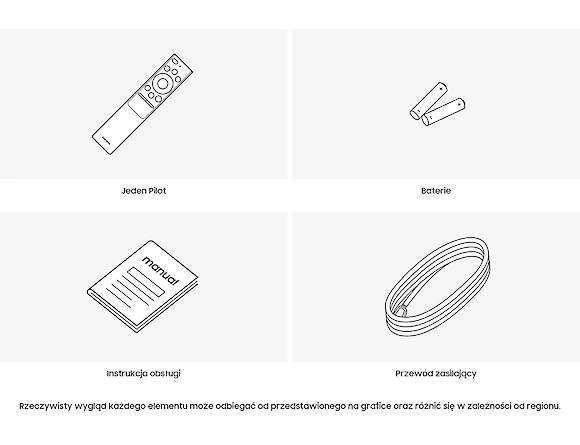 Jeden Pilot

Baterie

manual

Instrukcja obsługi

Przewód zasilający

Rzeczywisty wygląd każdego elementu może odbiegać od przedstawionego na grafice oraz różnić się w zależności od regionu.